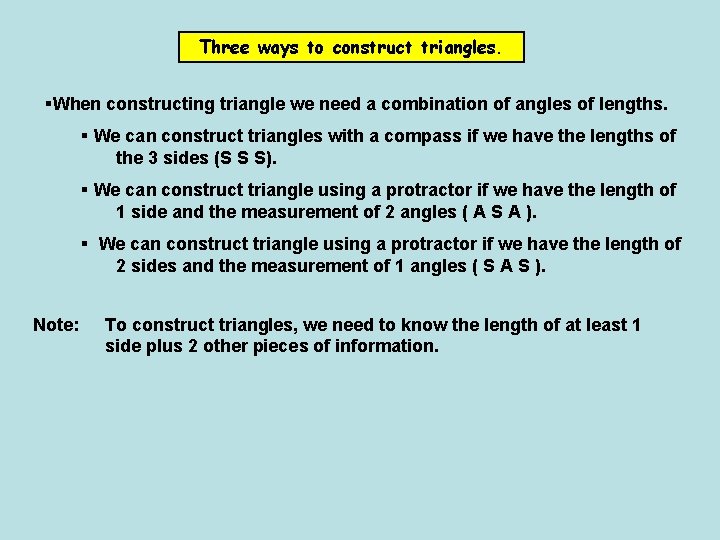 Three ways to construct triangles.

▪When constructing triangle we need a combination of angles of lengths.

▪ We can construct triangles with a compass if we have the lengths of the 3 sides (S S S).

▪ We can construct triangle using a protractor if we have the length of 1 side and the measurement of 2 angles ( A S A ).

▪ We can construct triangle using a protractor if we have the length of 2 sides and the measurement of 1 angles ( S A S ).

Note: To construct triangles, we need to know the length of at least 1 side plus 2 other pieces of information.